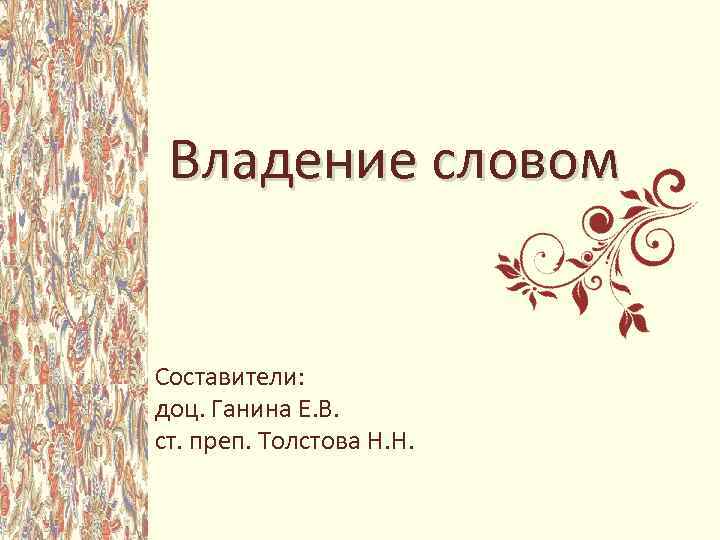 Владение словом

Составители:
доц. Ганина Е.В.
ст. преп. Толстова Н.Н.